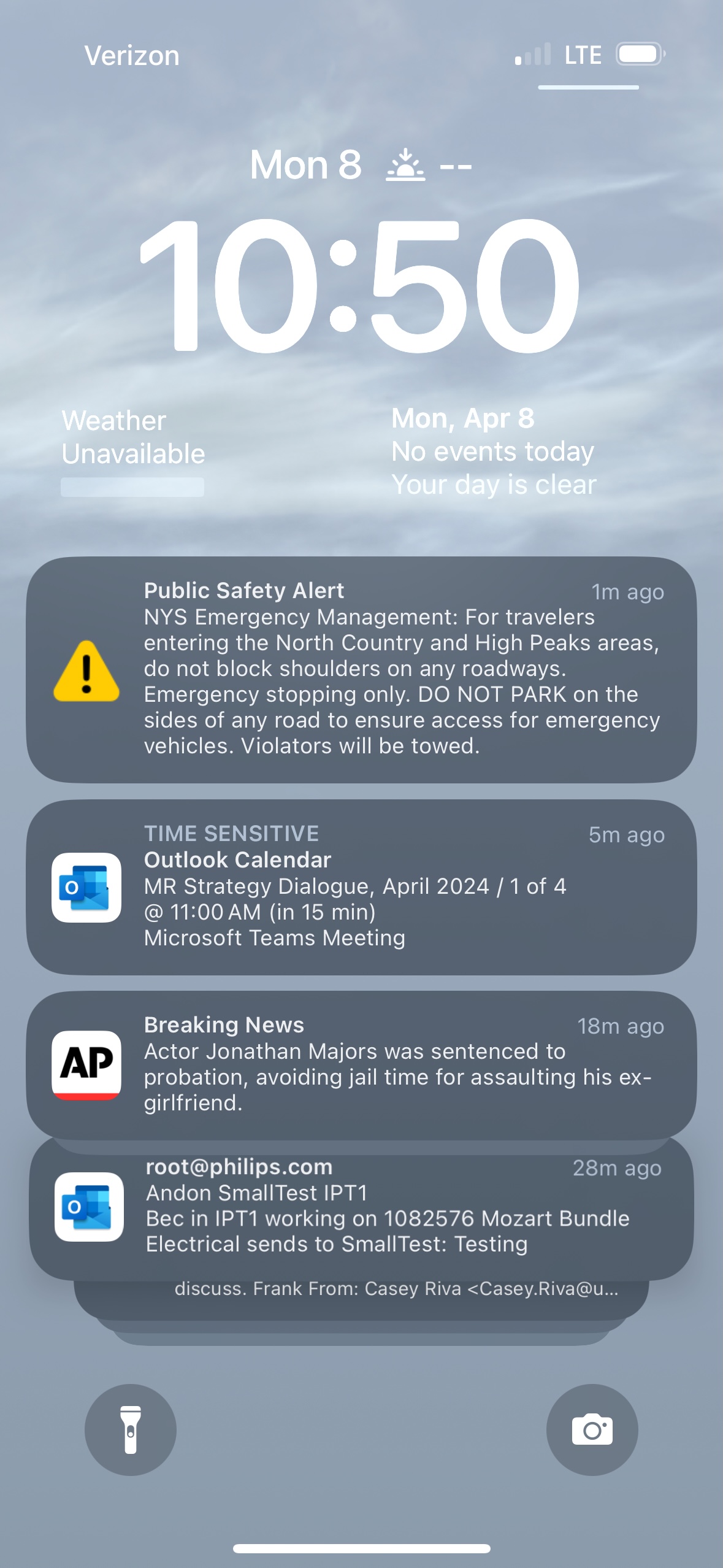 Verizon LTE

Mon 8 --

10:50

Weather Unavailable

Mon, Apr 8
No events today
Your day is clear

Public Safety Alert 1m ago
NYS Emergency Management: For travelers entering the North Country and High Peaks areas, do not block shoulders on any roadways. Emergency stopping only. DO NOT PARK on the sides of any road to ensure access for emergency vehicles. Violators will be towed.

TIME SENSITIVE 5m ago
Outlook Calendar
MR Strategy Dialogue, April 2024 / 1 of 4
@ 11:00 AM (in 15 min)
Microsoft Teams Meeting

AP
Breaking News 18m ago
Actor Jonathan Majors was sentenced to probation, avoiding jail time for assaulting his ex-girlfriend.

root@philips.com 28m ago
Andon SmallTest IPT1
Bec in IPT1 working on 1082576 Mozart Bundle Electrical sends to SmallTest: Testing

discuss. Frank From: Casey Riva <Casey.Riva@u...